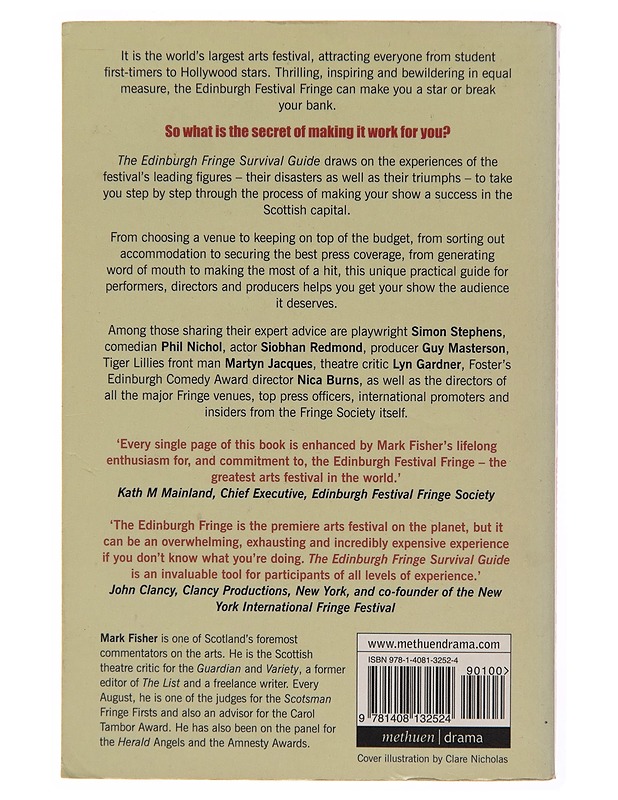 It is the world's largest arts festival, attracting everyone from student first-timers to Hollywood stars. Thrilling, inspiring and bewildering in equal measure, the Edinburgh Festival Fringe can make you a star or break your bank.

So what is the secret of making it work for you?

The Edinburgh Fringe Survival Guide draws on the experiences of the festival's leading figures – their disasters as well as their triumphs – to take you step by step through the process of making your show a success in the Scottish capital.

From choosing a venue to keeping on top of the budget, from sorting out accommodation to securing the best press coverage, from generating word of mouth to making the most of a hit, this unique practical guide for performers, directors and producers helps you get your show the audience it deserves.

Among those sharing their expert advice are playwright Simon Stephens, comedian Phil Nichol, actor Siobhan Redmond, producer Guy Masterson, Tiger Lillies front man Martyn Jacques, theatre critic Lyn Gardner, Foster's Edinburgh Comedy Award director Nica Burns, as well as the directors of all the major Fringe venues, top press officers, international promoters and insiders from the Fringe Society itself.

'Every single page of this book is enhanced by Mark Fisher's lifelong enthusiasm for, and commitment to, the Edinburgh Festival Fringe – the greatest arts festival in the world.'
Kath M Mainland, Chief Executive, Edinburgh Festival Fringe Society

'The Edinburgh Fringe is the premiere arts festival on the planet, but it can be an overwhelming, exhausting and incredibly expensive experience if you don't know what you're doing. The Edinburgh Fringe Survival Guide is an invaluable tool for participants of all levels of experience.'
John Clancy, Clancy Productions, New York, and co-founder of the New York International Fringe Festival

Mark Fisher is one of Scotland's foremost commentators on the arts. He is the Scottish theatre critic for the Guardian and Variety, a former editor of The List and a freelance writer. Every August, he is one of the judges for the Scotsman Fringe Firsts and also an advisor for the Carol Tambor Award. He has also been on the panel for the Herald Angels and the Amnesty Awards.

www.methuendrama.com
ISBN 978-1-4081-3252-4
90100>
9 781408 132524
methuen | drama

Cover illustration by Clare Nicholas